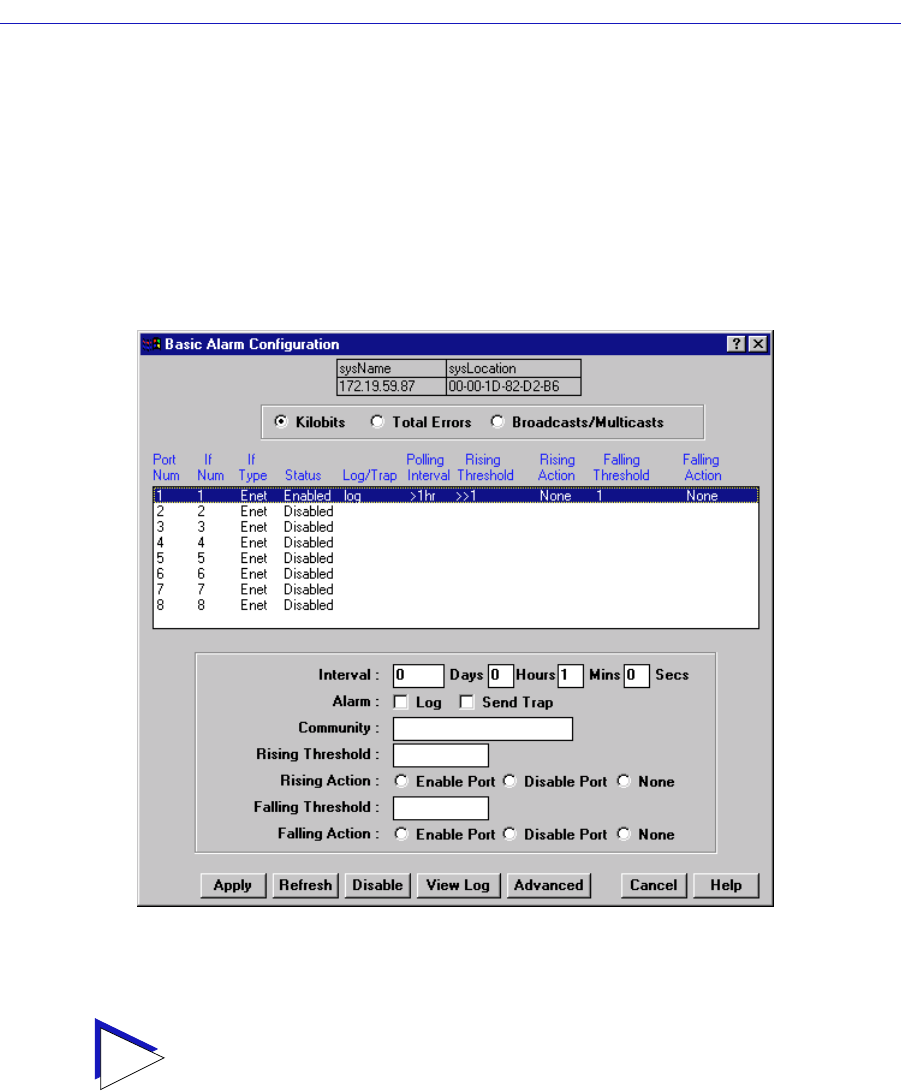 Basic Alarm Configuration

| sysName | sysLocation |
|---|---|
| 172.19.59.87 | 00-00-1D-82-D2-B6 |

Kilobits Total Errors Broadcasts/Multicasts

| Port Num | If Num | If Type | Status | Log/Trap | Polling Interval | Rising Threshold | Rising Action | Falling Threshold | Falling Action |
|---|---|---|---|---|---|---|---|---|---|
| 1 | 1 | Enet | Enabled | log | >1hr | >>1 | None | 1 | None |
| 2 | 2 | Enet | Disabled | | | | | | |
| 3 | 3 | Enet | Disabled | | | | | | |
| 4 | 4 | Enet | Disabled | | | | | | |
| 5 | 5 | Enet | Disabled | | | | | | |
| 6 | 6 | Enet | Disabled | | | | | | |
| 7 | 7 | Enet | Disabled | | | | | | |
| 8 | 8 | Enet | Disabled | | | | | | |

Interval : 0 Days 0 Hours 1 Mins 0 Secs
Alarm : Log Send Trap
Community :
Rising Threshold :
Rising Action : Enable Port Disable Port None
Falling Threshold :
Falling Action : Enable Port Disable Port None

Apply Refresh Disable View Log Advanced Cancel Help